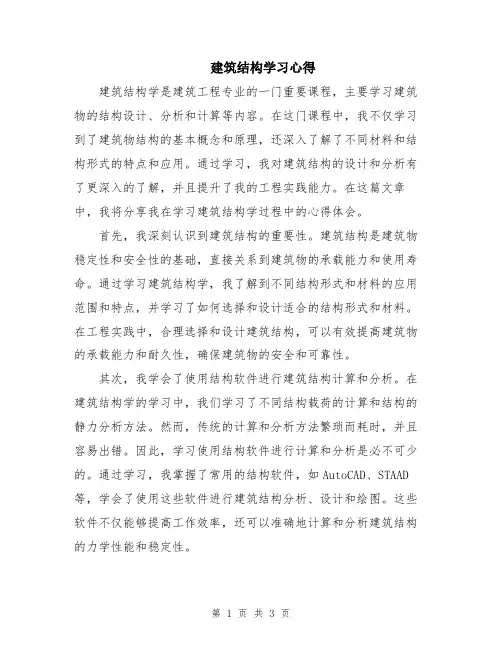 建筑结构学习心得

建筑结构学是建筑工程专业的一门重要课程，主要学习建筑物的结构设计、分析和计算等内容。在这门课程中，我不仅学习到了建筑物结构的基本概念和原理，还深入了解了不同材料和结构形式的特点和应用。通过学习，我对建筑结构的设计和分析有了更深入的了解，并且提升了我的工程实践能力。在这篇文章中，我将分享我在学习建筑结构学过程中的心得体会。

首先，我深刻认识到建筑结构的重要性。建筑结构是建筑物稳定性和安全性的基础，直接关系到建筑物的承载能力和使用寿命。通过学习建筑结构学，我了解到不同结构形式和材料的应用范围和特点，并学习了如何选择和设计适合的结构形式和材料。在工程实践中，合理选择和设计建筑结构，可以有效提高建筑物的承载能力和耐久性，确保建筑物的安全和可靠性。

其次，我学会了使用结构软件进行建筑结构计算和分析。在建筑结构学的学习中，我们学习了不同结构载荷的计算和结构的静力分析方法。然而，传统的计算和分析方法繁琐而耗时，并且容易出错。因此，学习使用结构软件进行计算和分析是必不可少的。通过学习，我掌握了常用的结构软件，如 AutoCAD、STAAD 等，学会了使用这些软件进行建筑结构分析、设计和绘图。这些软件不仅能够提高工作效率，还可以准确地计算和分析建筑结构的力学性能和稳定性。

第 1 页 共 3 页